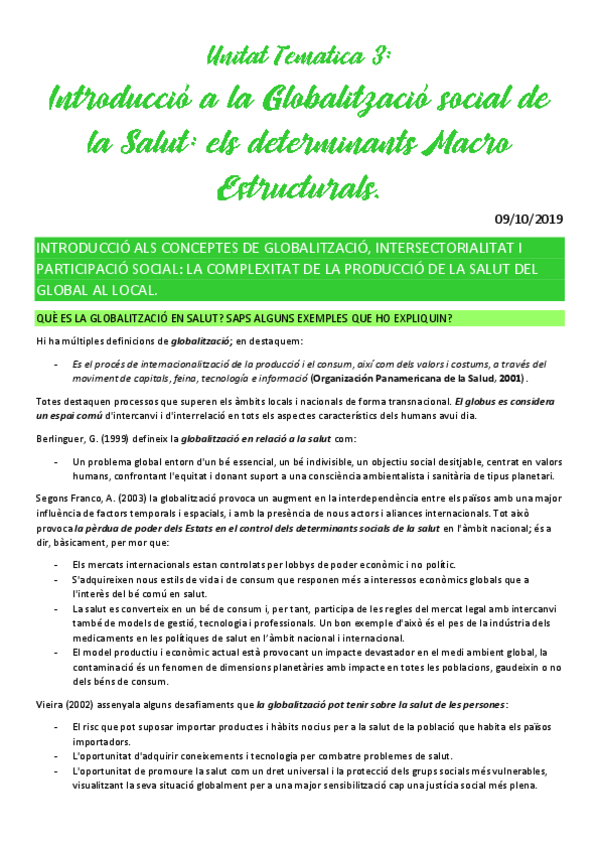 Unitat Tematica 3:

Introducció a la Globalització social de la Salut: els determinants Macro Estructurals.

09/10/2019

INTRODUCCIÓ ALS CONCEPTES DE GLOBALITZACIÓ, INTERSECTORIALITAT I PARTICIPACIÓ SOCIAL: LA COMPLEXITAT DE LA PRODUCCIÓ DE LA SALUT DEL GLOBAL AL LOCAL.

QUÈ ES LA GLOBALITZACIÓ EN SALUT? SAPS ALGUNS EXEMPLES QUE HO EXPLIQUIN?

Hi ha múltiples definicions de globalització; en destaquem:

- Es el procés de internacionalització de la producció i el consum, així com dels valors i costums, a través del moviment de capitals, feina, tecnología e informació (Organización Panamericana de la Salud, 2001).

Totes destaquen processos que superen els àmbits locals i nacionals de forma transnacional. El globus es considera un espai comú d'intercanvi i d'interrelació en tots els aspectes característics dels humans avui dia.

Berlinguer, G. (1999) defineix la globalització en relació a la salut com:

- Un problema global entorn d'un bé essencial, un bé indivisible, un objectiu social desitjable, centrat en valors humans, confrontant l'equitat i donant suport a una consciència ambientalista i sanitària de tipus planetari.

Segons Franco, A. (2003) la globalització provoca un augment en la interdependència entre els països amb una major influència de factors temporals i espacials, i amb la presència de nous actors i aliances internacionals. Tot això provoca la pèrdua de poder dels Estats en el control dels determinants socials de la salut en l'àmbit nacional; és a dir, bàsicament, per mor que:

- Els mercats internacionals estan controlats per lobbys de poder econòmic i no polític.
- S'adquireixen nous estils de vida i de consum que responen més a interessos econòmics globals que a l'interès del bé comú en salut.
- La salut es converteix en un bé de consum i, per tant, participa de les regles del mercat legal amb intercanvi també de models de gestió, tecnologia i professionals. Un bon exemple d'això és el pes de la indústria dels medicaments en les polítiques de salut en l'àmbit nacional i internacional.
- El model productiu i econòmic actual està provocant un impacte devastador en el medi ambient global, la contaminació és un fenomen de dimensions planetàries amb impacte en totes les poblacions, gaudeixin o no dels béns de consum.

Vieira (2002) assenyala alguns desafiaments que la globalització pot tenir sobre la salut de les persones:

- El risc que pot suposar importar productes i hàbits nocius per a la salut de la població que habita els països importadors.
- L'oportunitat d'adquirir coneixements i tecnologia per combatre problemes de salut.
- L'oportunitat de promoure la salut com un dret universal i la protecció dels grups socials més vulnerables, visualitzant la seva situació globalment per a una major sensibilització cap una justícia social més plena.